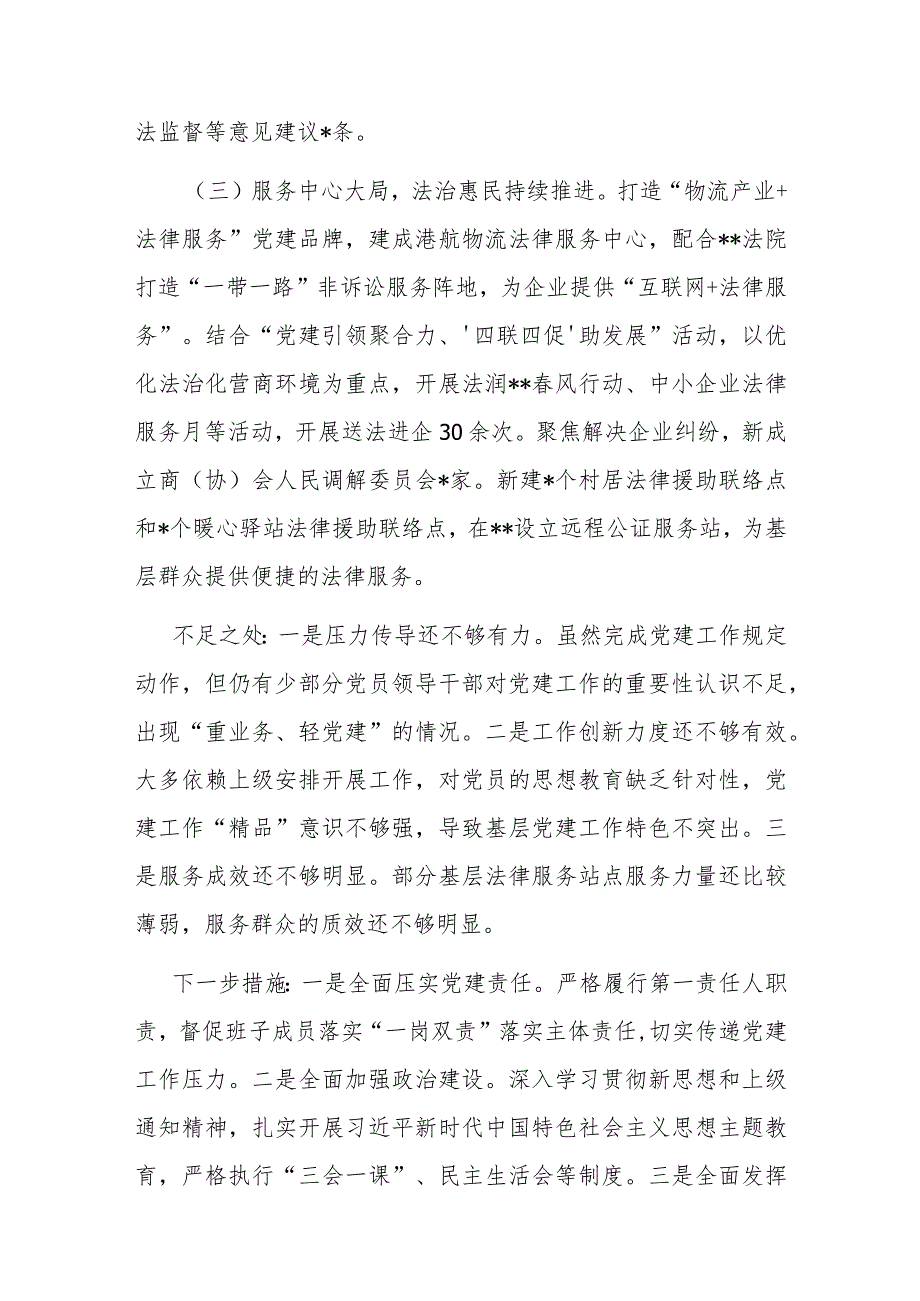 法监督等意见建议*条。

（三）服务中心大局，法治惠民持续推进。打造“物流产业+法律服务”党建品牌，建成港航物流法律服务中心，配合**法院打造“一带一路”非诉讼服务阵地，为企业提供“互联网+法律服务”。结合“党建引领聚合力、'四联四促'助发展”活动，以优化法治化营商环境为重点，开展法润**春风行动、中小企业法律服务月等活动，开展送法进企30余次。聚焦解决企业纠纷，新成立商（协）会人民调解委员会*家。新建*个村居法律援助联络点和*个暖心驿站法律援助联络点，在**设立远程公证服务站，为基层群众提供便捷的法律服务。

不足之处：一是压力传导还不够有力。虽然完成党建工作规定动作，但仍有少部分党员领导干部对党建工作的重要性认识不足，出现“重业务、轻党建”的情况。二是工作创新力度还不够有效。大多依赖上级安排开展工作，对党员的思想教育缺乏针对性，党建工作“精品”意识不够强，导致基层党建工作特色不突出。三是服务成效还不够明显。部分基层法律服务站点服务力量还比较薄弱，服务群众的质效还不够明显。

下一步措施：一是全面压实党建责任。严格履行第一责任人职责，督促班子成员落实“一岗双责”落实主体责任，切实传递党建工作压力。二是全面加强政治建设。深入学习贯彻新思想和上级通知精神，扎实开展习近平新时代中国特色社会主义思想主题教育，严格执行“三会一课”、民主生活会等制度。三是全面发挥